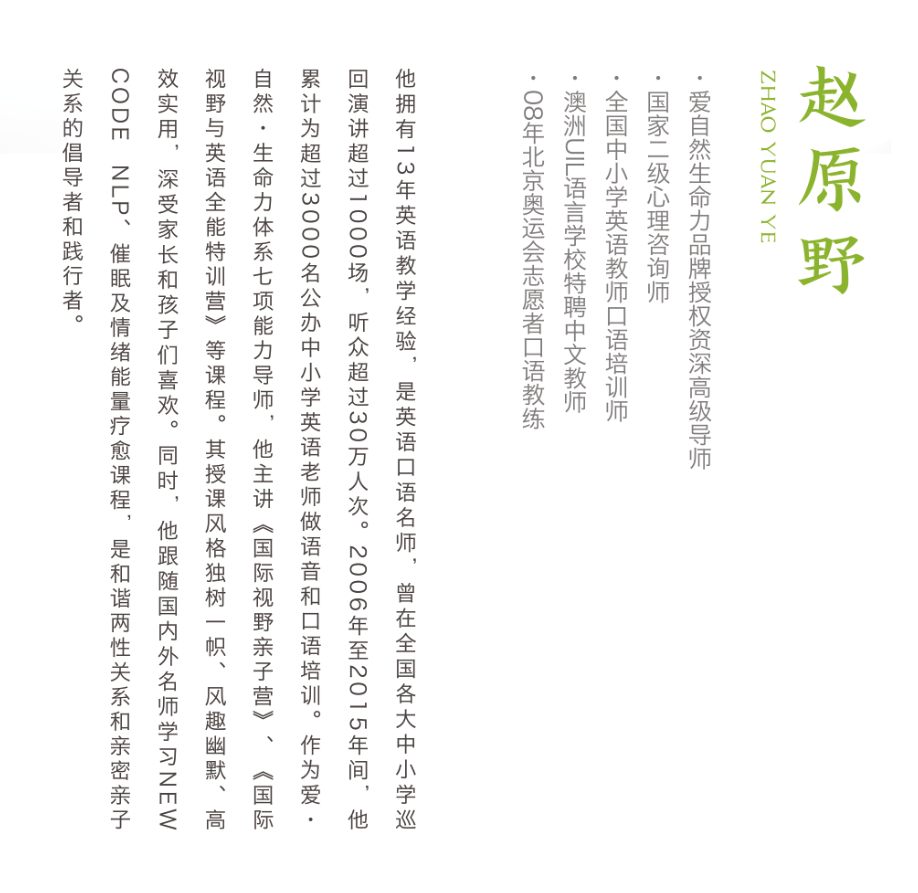 赵原野

ZHAO YUAN YE

· 爱自然生命力品牌授权资深高级导师
· 国家二级心理咨询师
· 全国中小学英语教师口语培训师
· 澳洲UIL语言学校特聘中文教师
· 08年北京奥运会志愿者口语教练

他拥有13年英语教学经验，是英语口语名师，曾在全国各大中小学巡回演讲超过1000场，听众超过30万人次。2006年至2015年间，他累计为超过3000名公办中小学英语老师做语音和口语培训。作为爱·自然·生命力体系七项能力导师，他主讲《国际视野亲子营》、《国际视野与英语全能特训营》等课程。其授课风格独树一帜、风趣幽默、高效实用，深受家长和孩子们喜欢。同时，他跟随国内外名师学习NEW CODE NLP、催眠及情绪能量疗愈课程，是和谐两性关系和亲密亲子关系的倡导者和践行者。